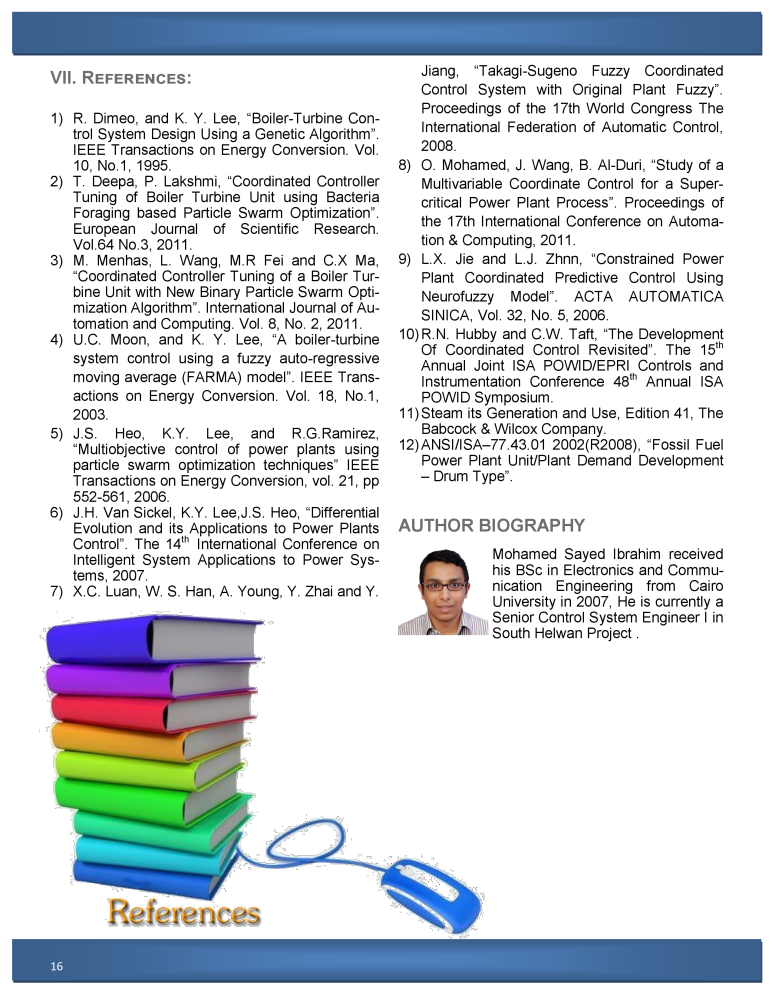 VII. REFERENCES:

1) R. Dimeo, and K. Y. Lee, “Boiler-Turbine Control System Design Using a Genetic Algorithm”. IEEE Transactions on Energy Conversion. Vol. 10, No.1, 1995.
2) T. Deepa, P. Lakshmi, “Coordinated Controller Tuning of Boiler Turbine Unit using Bacteria Foraging based Particle Swarm Optimization”. European Journal of Scientific Research. Vol.64 No.3, 2011.
3) M. Menhas, L. Wang, M.R Fei and C.X Ma, “Coordinated Controller Tuning of a Boiler Turbine Unit with New Binary Particle Swarm Optimization Algorithm”. International Journal of Automation and Computing. Vol. 8, No. 2, 2011.
4) U.C. Moon, and K. Y. Lee, “A boiler-turbine system control using a fuzzy auto-regressive moving average (FARMA) model”. IEEE Transactions on Energy Conversion. Vol. 18, No.1, 2003.
5) J.S. Heo, K.Y. Lee, and R.G.Ramirez, “Multiobjective control of power plants using particle swarm optimization techniques” IEEE Transactions on Energy Conversion, vol. 21, pp 552-561, 2006.
6) J.H. Van Sickel, K.Y. Lee,J.S. Heo, “Differential Evolution and its Applications to Power Plants Control”. The 14$^{th}$ International Conference on Intelligent System Applications to Power Systems, 2007.
7) X.C. Luan, W. S. Han, A. Young, Y. Zhai and Y. Jiang, “Takagi-Sugeno Fuzzy Coordinated Control System with Original Plant Fuzzy”. Proceedings of the 17th World Congress The International Federation of Automatic Control, 2008.
8) O. Mohamed, J. Wang, B. Al-Duri, “Study of a Multivariable Coordinate Control for a Supercritical Power Plant Process”. Proceedings of the 17th International Conference on Automation & Computing, 2011.
9) L.X. Jie and L.J. Zhnn, “Constrained Power Plant Coordinated Predictive Control Using Neurofuzzy Model”. ACTA AUTOMATICA SINICA, Vol. 32, No. 5, 2006.
10) R.N. Hubby and C.W. Taft, “The Development Of Coordinated Control Revisited”. The 15$^{th}$ Annual Joint ISA POWID/EPRI Controls and Instrumentation Conference 48$^{th}$ Annual ISA POWID Symposium.
11) Steam its Generation and Use, Edition 41, The Babcock & Wilcox Company.
12) ANSI/ISA–77.43.01 2002(R2008), “Fossil Fuel Power Plant Unit/Plant Demand Development – Drum Type”.

AUTHOR BIOGRAPHY

Mohamed Sayed Ibrahim received his BSc in Electronics and Communication Engineering from Cairo University in 2007, He is currently a Senior Control System Engineer I in South Helwan Project .

References

16